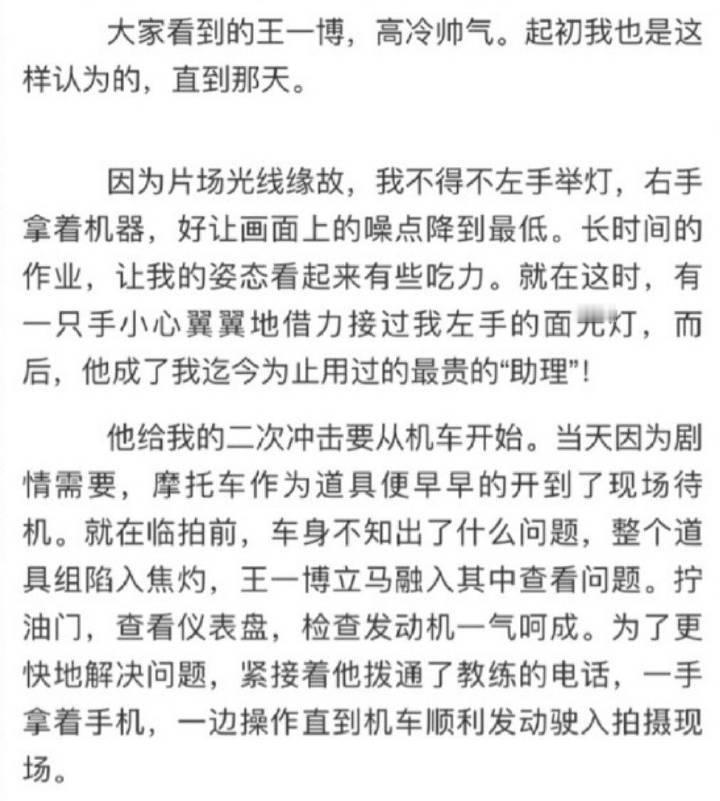 大家看到的王一博，高冷帅气。起初我也是这样认为的，直到那天。

因为片场光线缘故，我不得不左手举灯，右手拿着机器，好让画面上的噪点降到最低。长时间的作业，让我的姿态看起来有些吃力。就在这时，有一只手小心翼翼地借力接过我左手的面光灯，而后，他成了我迄今为止用过的最贵的“助理”！

他给我的二次冲击要从机车开始。当天因为剧情需要，摩托车作为道具便早早的开到了现场待机。就在临拍前，车身不知出了什么问题，整个道具组陷入焦灼，王一博立马融入其中查看问题。拧油门，查看仪表盘，检查发动机一气呵成。为了更快地解决问题，紧接着他拨通了教练的电话，一手拿着手机，一边操作直到机车顺利发动驶入拍摄现场。